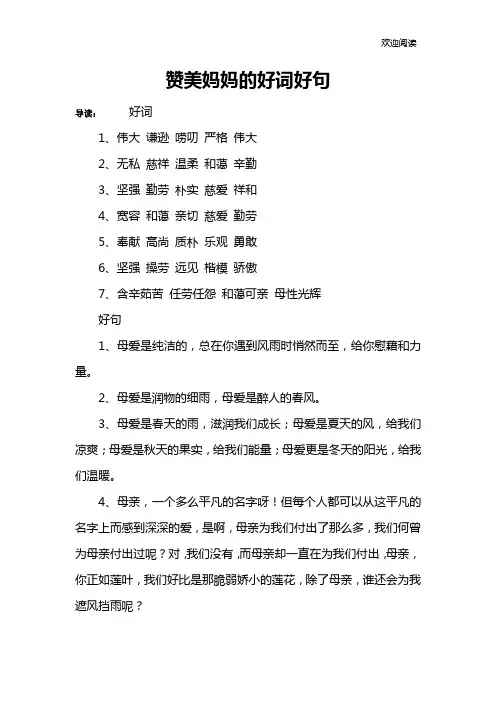 欢迎阅读

赞美妈妈的好词好句

导读： 好词

1、伟大 谦逊 唠叨 严格 伟大

2、无私 慈祥 温柔 和蔼 辛勤

3、坚强 勤劳 朴实 慈爱 祥和

4、宽容 和蔼 亲切 慈爱 勤劳

5、奉献 高尚 质朴 乐观 勇敢

6、坚强 操劳 远见 楷模 骄傲

7、含辛茹苦 任劳任怨 和蔼可亲 母性光辉

好句

1、母爱是纯洁的，总在你遇到风雨时悄然而至，给你慰藉和力量。

2、母爱是润物的细雨，母爱是醉人的春风。

3、母爱是春天的雨，滋润我们成长；母爱是夏天的风，给我们凉爽；母爱是秋天的果实，给我们能量；母爱更是冬天的阳光，给我们温暖。

4、母亲，一个多么平凡的名字呀！但每个人都可以从这平凡的名字上而感到深深的爱，是啊，母亲为我们付出了那么多，我们何曾为母亲付出过呢？对，我们没有，而母亲却一直在为我们付出，母亲，你正如莲叶，我们好比是那脆弱娇小的莲花，除了母亲，谁还会为我遮风挡雨呢？